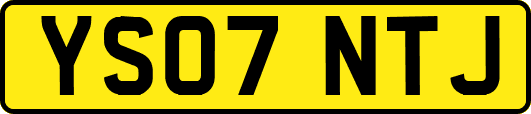 YS07 NTJ